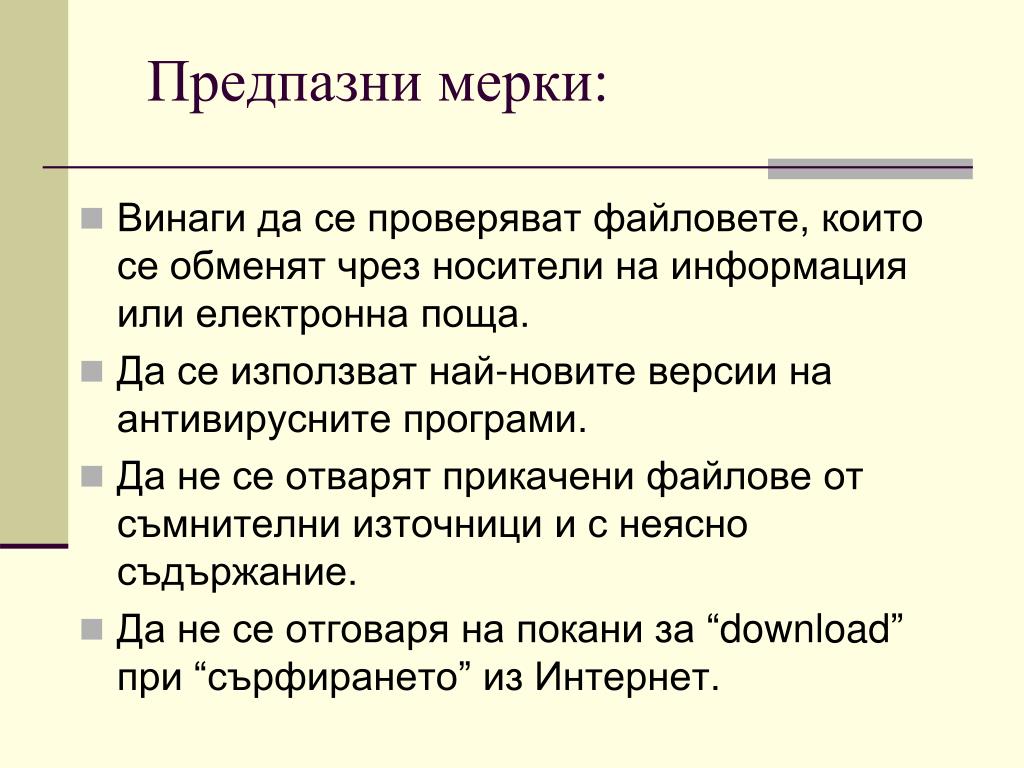 Предпазни мерки:

Винаги да се проверяват файловете, които се обменят чрез носители на информация или електронна поща.

Да се използват най-новите версии на антивирусните програми.

Да не се отварят прикачени файлове от съмнителни източници и с неясно съдържание.

Да не се отговаря на покани за “download” при “сърфирането” из Интернет.